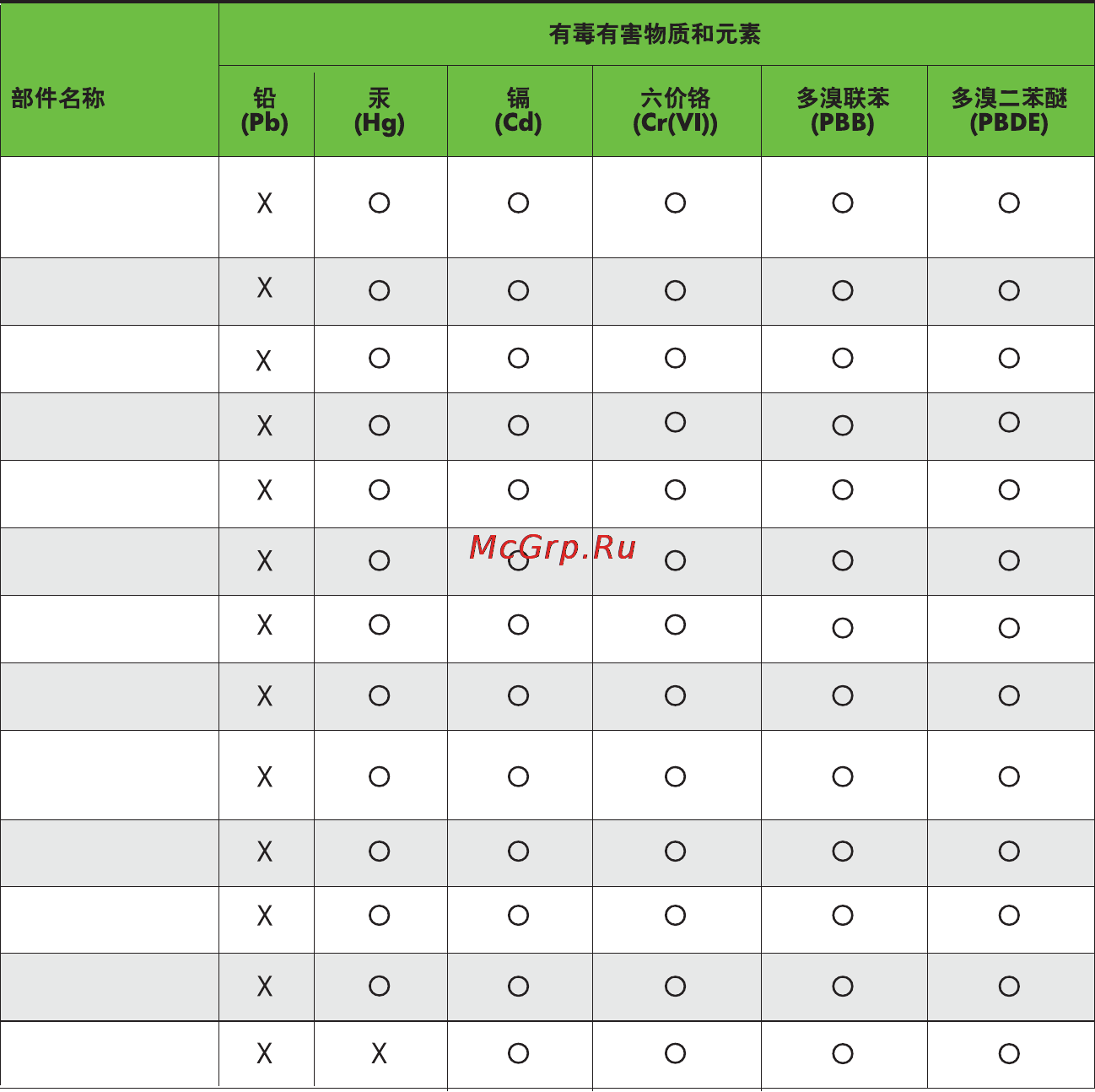 | 部件名称 | 有毒有害物质和元素 | | | | | |
|---|---|---|---|---|---|---|
| | 铅 (Pb) | 汞 (Hg) | 镉 (Cd) | 六价铬 (Cr(VI)) | 多溴联苯 (PBB) | 多溴二苯醚 (PBDE) |
| | X | O | O | O | O | O |
| | X | O | O | O | O | O |
| | X | O | O | O | O | O |
| | X | O | O | O | O | O |
| | X | O | O | O | O | O |
| | X | O | O | O | O | O |
| | X | O | O | O | O | O |
| | X | O | O | O | O | O |
| | X | O | O | O | O | O |
| | X | O | O | O | O | O |
| | X | O | O | O | O | O |
| | X | O | O | O | O | O |
| | X | X | O | O | O | O |

McGrp.Ru